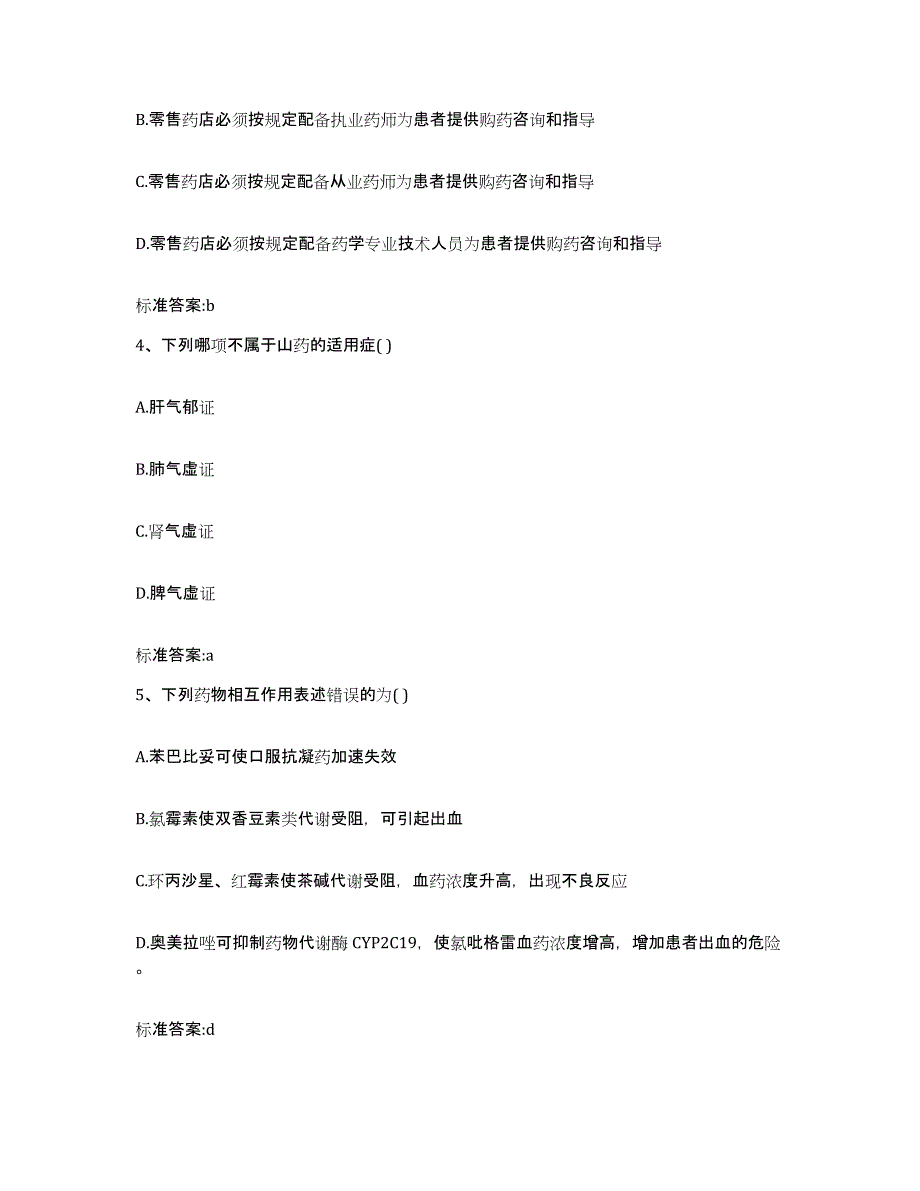 B.零售药店必须按规定配备执业药师为患者提供购药咨询和指导

C.零售药店必须按规定配备从业药师为患者提供购药咨询和指导

D.零售药店必须按规定配备药学专业技术人员为患者提供购药咨询和指导

标准答案:b

4、下列哪项不属于山药的适用症( )

A.肝气郁证

B.肺气虚证

C.肾气虚证

D.脾气虚证

标准答案:a

5、下列药物相互作用表述错误的为( )

A.苯巴比妥可使口服抗凝药加速失效

B.氯霉素使双香豆素类代谢受阻，可引起出血

C.环丙沙星、红霉素使茶碱代谢受阻，血药浓度升高，出现不良反应

D.奥美拉唑可抑制药物代谢酶 CYP2C19，使氯吡格雷血药浓度增高，增加患者出血的危险。

标准答案:d